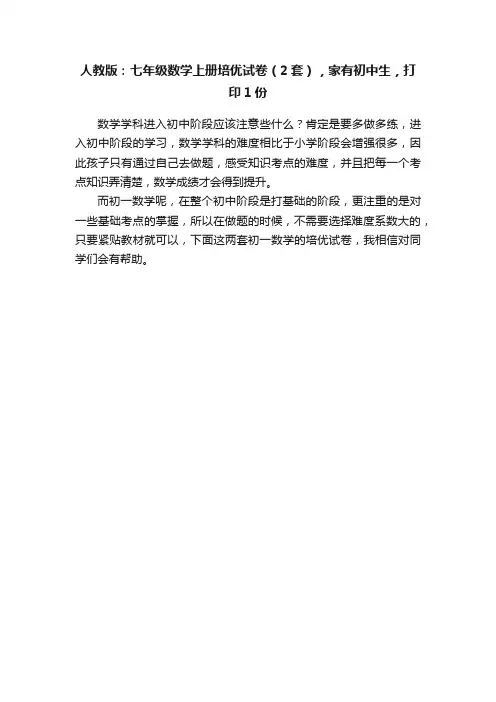 人教版：七年级数学上册培优试卷（2套），家有初中生，打印1份

数学学科进入初中阶段应该注意些什么？肯定是要多做多练，进入初中阶段的学习，数学学科的难度相比于小学阶段会增强很多，因此孩子只有通过自己去做题，感受知识考点的难度，并且把每一个考点知识弄清楚，数学成绩才会得到提升。

而初一数学呢，在整个初中阶段是打基础的阶段，更注重的是对一些基础考点的掌握，所以在做题的时候，不需要选择难度系数大的，只要紧贴教材就可以，下面这两套初一数学的培优试卷，我相信对同学们会有帮助。